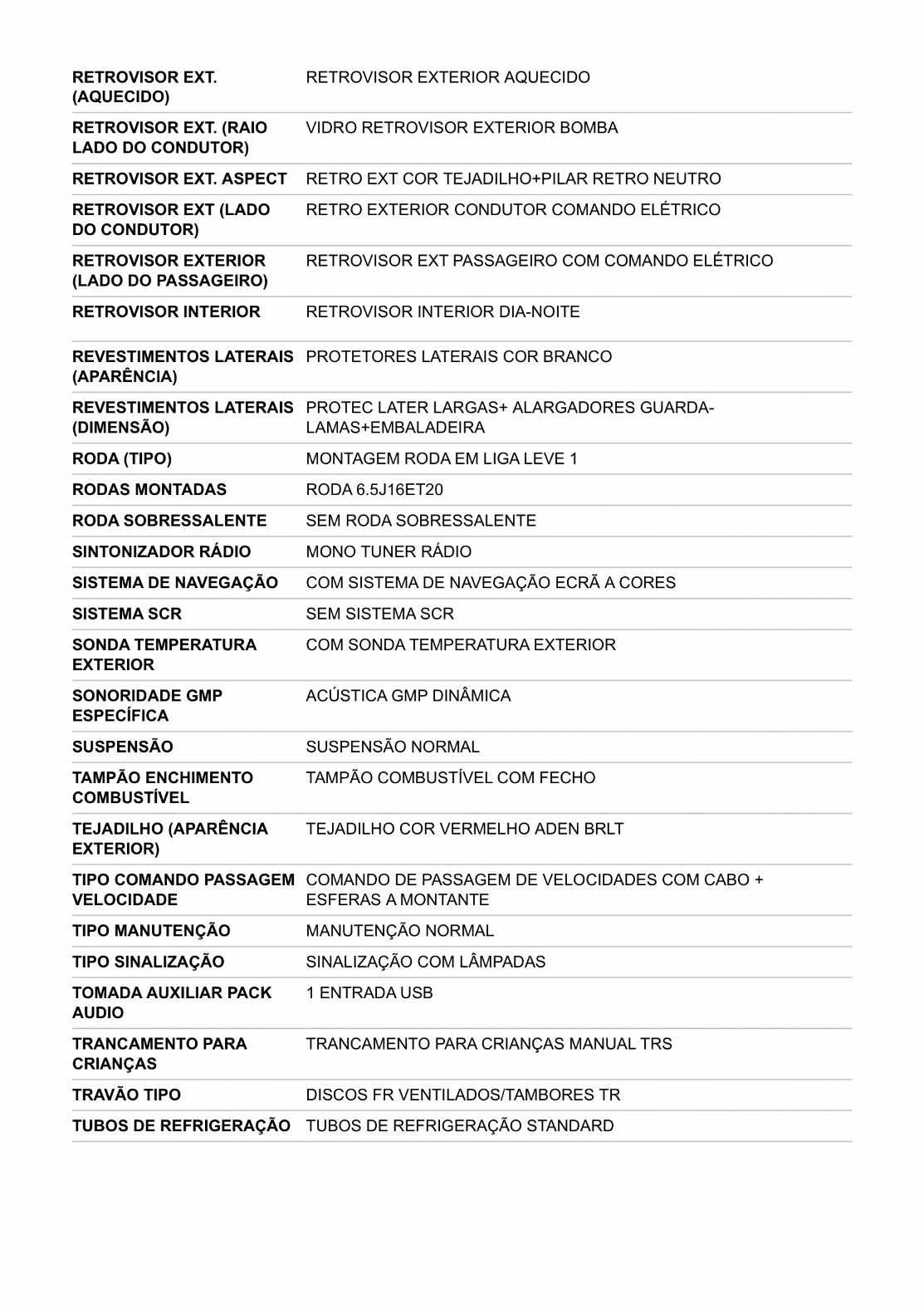 | RETROVISOR EXT. (AQUECIDO) | RETROVISOR EXTERIOR AQUECIDO |
|---|---|
| RETROVISOR EXT. (RAIO LADO DO CONDUTOR) | VIDRO RETROVISOR EXTERIOR BOMBA |
| RETROVISOR EXT. ASPECT | RETRO EXT COR TEJADILHO+PILAR RETRO NEUTRO |
| RETROVISOR EXT (LADO DO CONDUTOR) | RETRO EXTERIOR CONDUTOR COMANDO ELÉTRICO |
| RETROVISOR EXTERIOR (LADO DO PASSAGEIRO) | RETROVISOR EXT PASSAGEIRO COM COMANDO ELÉTRICO |
| RETROVISOR INTERIOR | RETROVISOR INTERIOR DIA-NOITE |
| REVESTIMENTOS LATERAIS (APARÊNCIA) | PROTETORES LATERAIS COR BRANCO |
| REVESTIMENTOS LATERAIS (DIMENSÃO) | PROTEC LATER LARGAS+ ALARGADORES GUARDA-LAMAS+EMBALADEIRA |
| RODA (TIPO) | MONTAGEM RODA EM LIGA LEVE 1 |
| RODAS MONTADAS | RODA 6.5J16ET20 |
| RODA SOBRESSALENTE | SEM RODA SOBRESSALENTE |
| SINTONIZADOR RÁDIO | MONO TUNER RÁDIO |
| SISTEMA DE NAVEGAÇÃO | COM SISTEMA DE NAVEGAÇÃO ECRÃ A CORES |
| SISTEMA SCR | SEM SISTEMA SCR |
| SONDA TEMPERATURA EXTERIOR | COM SONDA TEMPERATURA EXTERIOR |
| SONORIDADE GMP ESPECÍFICA | ACÚSTICA GMP DINÂMICA |
| SUSPENSÃO | SUSPENSÃO NORMAL |
| TAMPÃO ENCHIMENTO COMBUSTÍVEL | TAMPÃO COMBUSTÍVEL COM FECHO |
| TEJADILHO (APARÊNCIA EXTERIOR) | TEJADILHO COR VERMELHO ADEN BRLT |
| TIPO COMANDO PASSAGEM VELOCIDADE | COMANDO DE PASSAGEM DE VELOCIDADES COM CABO + ESFERAS A MONTANTE |
| TIPO MANUTENÇÃO | MANUTENÇÃO NORMAL |
| TIPO SINALIZAÇÃO | SINALIZAÇÃO COM LÂMPADAS |
| TOMADA AUXILIAR PACK AUDIO | 1 ENTRADA USB |
| TRANCAMENTO PARA CRIANÇAS | TRANCAMENTO PARA CRIANÇAS MANUAL TRS |
| TRAVÃO TIPO | DISCOS FR VENTILADOS/TAMBORES TR |
| TUBOS DE REFRIGERAÇÃO | TUBOS DE REFRIGERAÇÃO STANDARD |